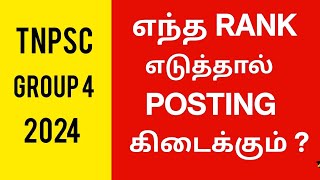 TNPSC
GROUP 4
2024

எந்த RANK
எடுத்தால்
POSTING
கிடைக்கும் ?